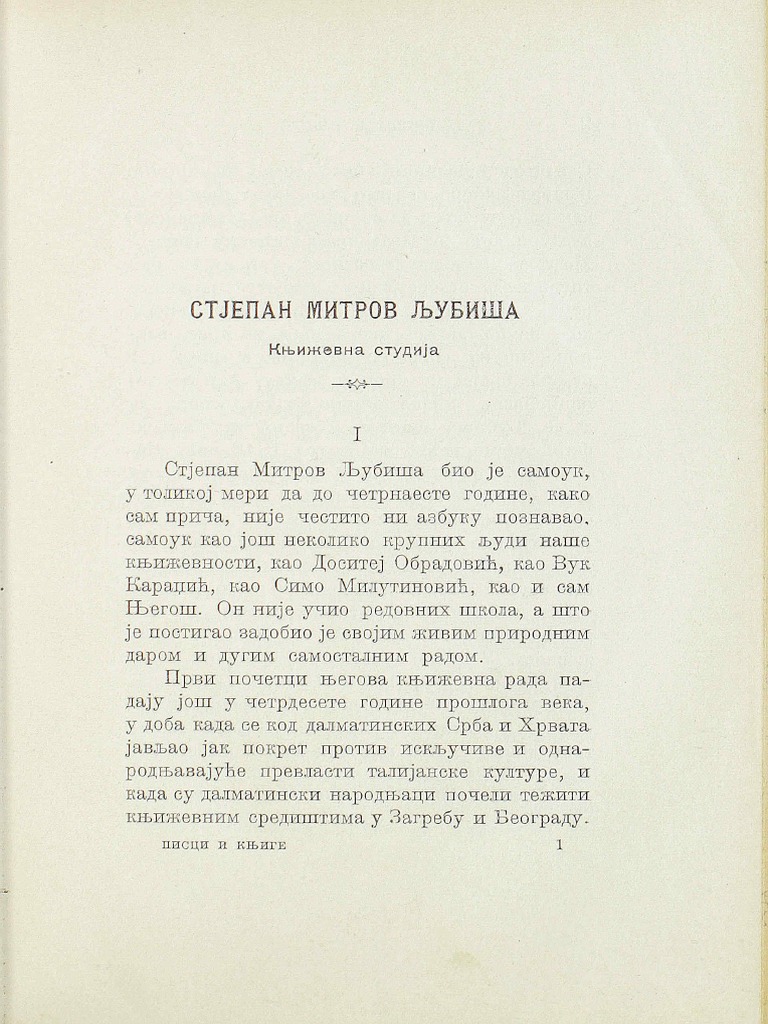 СТЈЕПАН МИТРОВ ЉУБИША

Књижевна студија

I

Стјепан Митров Љубиша био је самоук, у толикој мери да до четрнаесте године, како сам прича, није честито ни азбуку познавао, самоук као још неколико крупних људи наше књижевности, као Доситеј Обрадовић, као Вук Караџић, као Симо Милутиновић, као и сам Његош. Он није учио редовних школа, а што је постигао задобио је својим живим природним даром и дугим самосталним радом.

Први почетци његова књижевна рада падају још у четрдесете године прошлога века, у доба када се код далматинских Срба и Хрвата јављао јак покрет против искључиве и однарођавајуће превласти талијанске културе, и када су далматински народњаци почели тежити књижевним средиштима у Загребу и Београду.

ПИСЦИ И КЊИГЕ 1